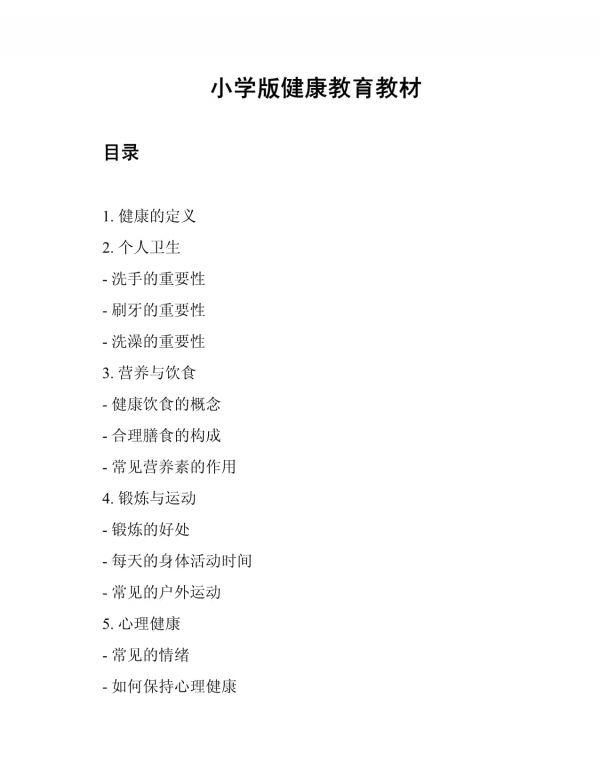 小学版健康教育教材

目录

1. 健康的定义
2. 个人卫生
- 洗手的重要性
- 刷牙的重要性
- 洗澡的重要性
3. 营养与饮食
- 健康饮食的概念
- 合理膳食的构成
- 常见营养素的作用
4. 锻炼与运动
- 锻炼的好处
- 每天的身体活动时间
- 常见的户外运动
5. 心理健康
- 常见的情绪
- 如何保持心理健康